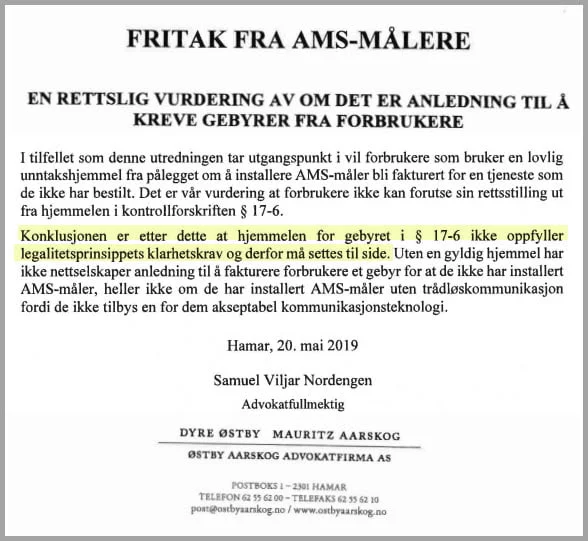 FRITAK FRA AMS-MÅLERE

EN RETTSLIG VURDERING AV OM DET ER ANLEDNING TIL Å KREVE GEBYRER FRA FORBRUKERE

I tilfellet som denne utredningen tar utgangspunkt i vil forbrukere som bruker en lovlig unntakshjemmel fra pålegget om å installere AMS-måler bli fakturert for en tjeneste som de ikke har bestilt. Det er vår vurdering at forbrukere ikke kan forutse sin rettsstilling ut fra hjemmelen i kontrollforskriften § 17-6.

Konklusjonen er etter dette at hjemmelen for gebyret i § 17-6 ikke oppfyller legalitetsprinsippets klarhetskrav og derfor må settes til side. Uten en gyldig hjemmel har ikke nettselskaper anledning til å fakturere forbrukere et gebyr for at de ikke har installert AMS-måler, heller ikke om de har installert AMS-måler uten trådløskommunikasjon fordi de ikke tilbys en for dem akseptabel kommunikasjonsteknologi.

Hamar, 20. mai 2019

Samuel Viljar Nordengen

Advokatfullmektig

DYRE ØSTBY MAURITZ AARSKOG

ØSTBY AARSKOG ADVOKATFIRMA AS

POSTBOKS 1 – 2301 HAMAR
TELEFON 62 55 62 00 – TELEFAKS 62 55 62 10
post@ostbyaarskog.no / www.ostbyaarskog.no